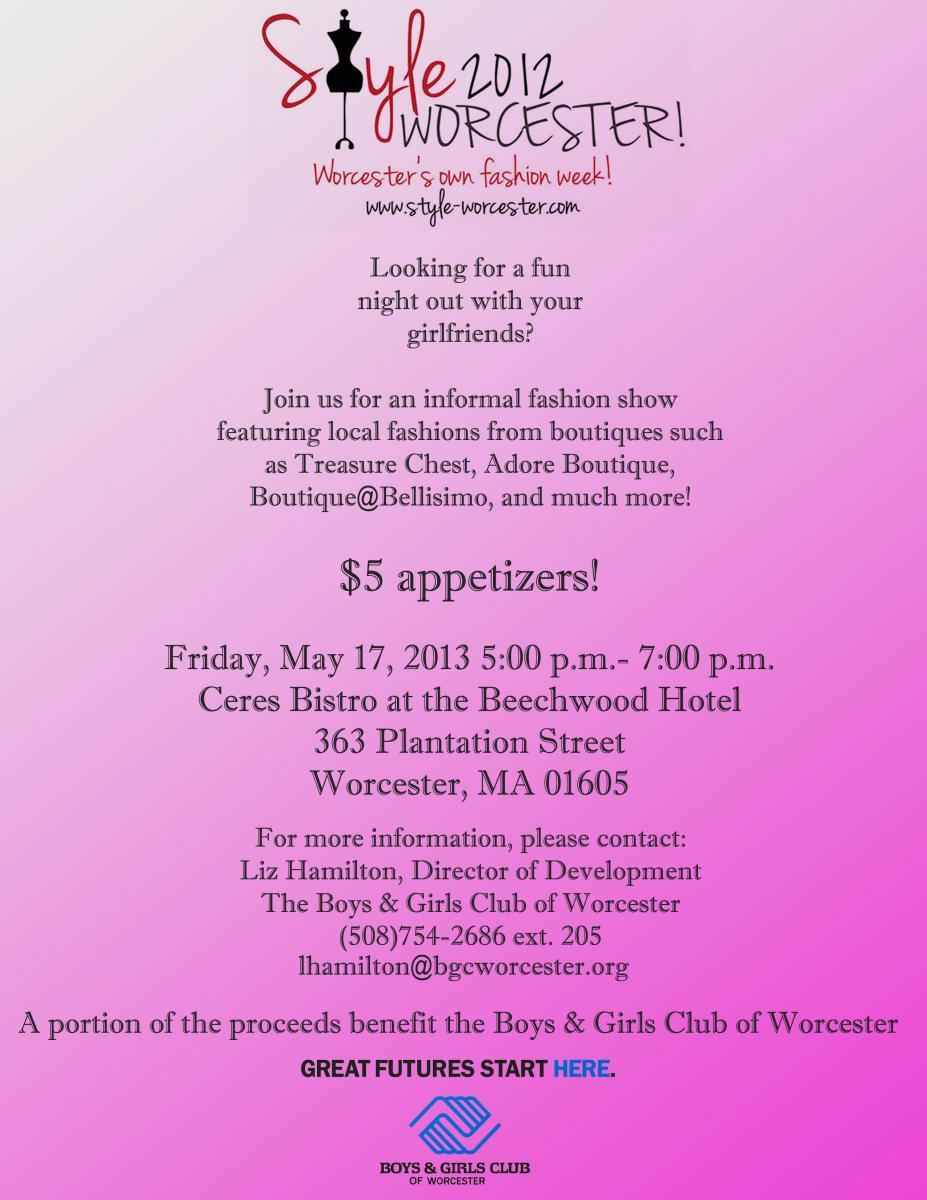 Style 2012 WORCESTER!
Worcester's own fashion week!
www.style-worcester.com

Looking for a fun night out with your girlfriends?

Join us for an informal fashion show featuring local fashions from boutiques such as Treasure Chest, Adore Boutique, Boutique@Bellisimo, and much more!

$5 appetizers!

Friday, May 17, 2013 5:00 p.m.- 7:00 p.m.
Ceres Bistro at the Beechwood Hotel
363 Plantation Street
Worcester, MA 01605

For more information, please contact:
Liz Hamilton, Director of Development
The Boys & Girls Club of Worcester
(508)754-2686 ext. 205
lhamilton@bgcworcester.org

A portion of the proceeds benefit the Boys & Girls Club of Worcester

GREAT FUTURES START HERE.

BOYS & GIRLS CLUB OF WORCESTER